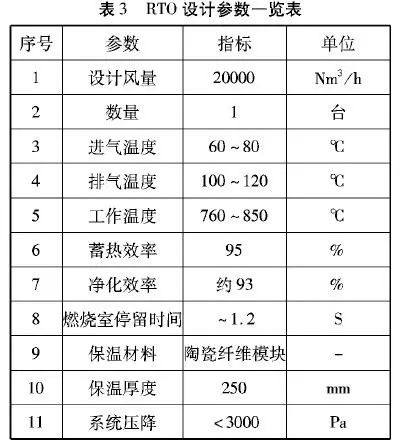 表 3　RTO 设计参数一览表

| 序号 | 参数 | 指标 | 单位 |
|---|---|---|---|
| 1 | 设计风量 | 20000 | $Nm^3/h$ |
| 2 | 数量 | 1 | 台 |
| 3 | 进气温度 | 60 ~ 80 | ℃ |
| 4 | 排气温度 | 100 ~ 120 | ℃ |
| 5 | 工作温度 | 760 ~ 850 | ℃ |
| 6 | 蓄热效率 | 95 | % |
| 7 | 净化效率 | 约 93 | % |
| 8 | 燃烧室停留时间 | ~ 1.2 | S |
| 9 | 保温材料 | 陶瓷纤维模块 | - |
| 10 | 保温厚度 | 250 | mm |
| 11 | 系统压降 | < 3000 | Pa |